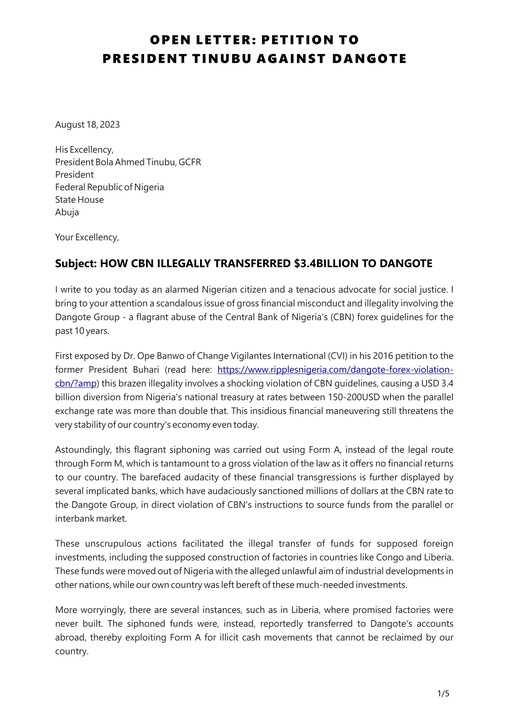 OPEN LETTER: PETITION TO PRESIDENT TINUBU AGAINST DANGOTE

August 18, 2023

His Excellency,
President Bola Ahmed Tinubu, GCFR
President
Federal Republic of Nigeria
State House
Abuja

Your Excellency,

Subject: HOW CBN ILLEGALLY TRANSFERRED $3.4BILLION TO DANGOTE

I write to you today as an alarmed Nigerian citizen and a tenacious advocate for social justice. I bring to your attention a scandalous issue of gross financial misconduct and illegality involving the Dangote Group - a flagrant abuse of the Central Bank of Nigeria's (CBN) forex guidelines for the past 10 years.

First exposed by Dr. Ope Banwo of Change Vigilantes International (CVI) in his 2016 petition to the former President Buhari (read here: https://www.ripplesnigeria.com/dangote-forex-violation-cbn/?amp) this brazen illegality involves a shocking violation of CBN guidelines, causing a USD 3.4 billion diversion from Nigeria's national treasury at rates between 150-200USD when the parallel exchange rate was more than double that. This insidious financial maneuvering still threatens the very stability of our country's economy even today.

Astoundingly, this flagrant siphoning was carried out using Form A, instead of the legal route through Form M, which is tantamount to a gross violation of the law as it offers no financial returns to our country. The barefaced audacity of these financial transgressions is further displayed by several implicated banks, which have audaciously sanctioned millions of dollars at the CBN rate to the Dangote Group, in direct violation of CBN's instructions to source funds from the parallel or interbank market.

These unscrupulous actions facilitated the illegal transfer of funds for supposed foreign investments, including the supposed construction of factories in countries like Congo and Liberia. These funds were moved out of Nigeria with the alleged unlawful aim of industrial developments in other nations, while our own country was left bereft of these much-needed investments.

More worryingly, there are several instances, such as in Liberia, where promised factories were never built. The siphoned funds were, instead, reportedly transferred to Dangote's accounts abroad, thereby exploiting Form A for illicit cash movements that cannot be reclaimed by our country.

1/5